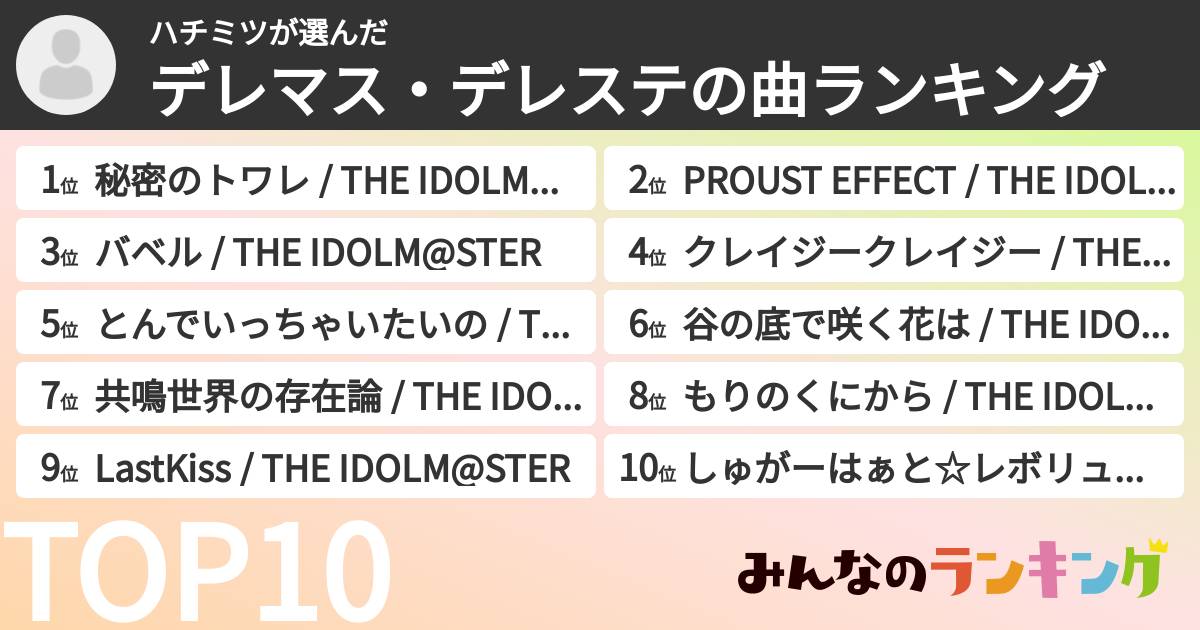 ハチミツが選んだ
デレマス・デレステの曲ランキング

1位 秘密のトワレ / THE IDOLM...
2位 PROUST EFFECT / THE IDOL...
3位 バベル / THE IDOLM@STER
4位 クレイジークレイジー / THE...
5位 とんでいっちゃいたいの / T...
6位 谷の底で咲く花は / THE IDO...
7位 共鳴世界の存在論 / THE IDO...
8位 もりのくにから / THE IDOL...
9位 LastKiss / THE IDOLM@STER
10位 しゅがーはぁと☆レボリュ...

TOP10

みんなのランキング